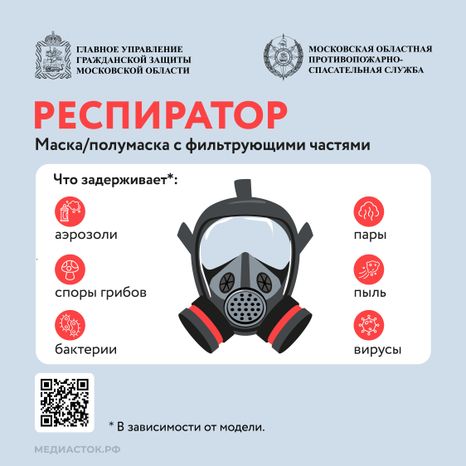 ГЛАВНОЕ УПРАВЛЕНИЕ ГРАЖДАНСКОЙ ЗАЩИТЫ МОСКОВСКОЙ ОБЛАСТИ

МОСКОВСКАЯ ОБЛАСТНАЯ ПРОТИВОПОЖАРНО-СПАСАТЕЛЬНАЯ СЛУЖБА

РЕСПИРАТОР

Маска/полумаска с фильтрующими частями

Что задерживает*:

аэрозоли

споры грибов

бактерии

пары

пыль

вирусы

* В зависимости от модели.

МЕДИАСТОК.РФ